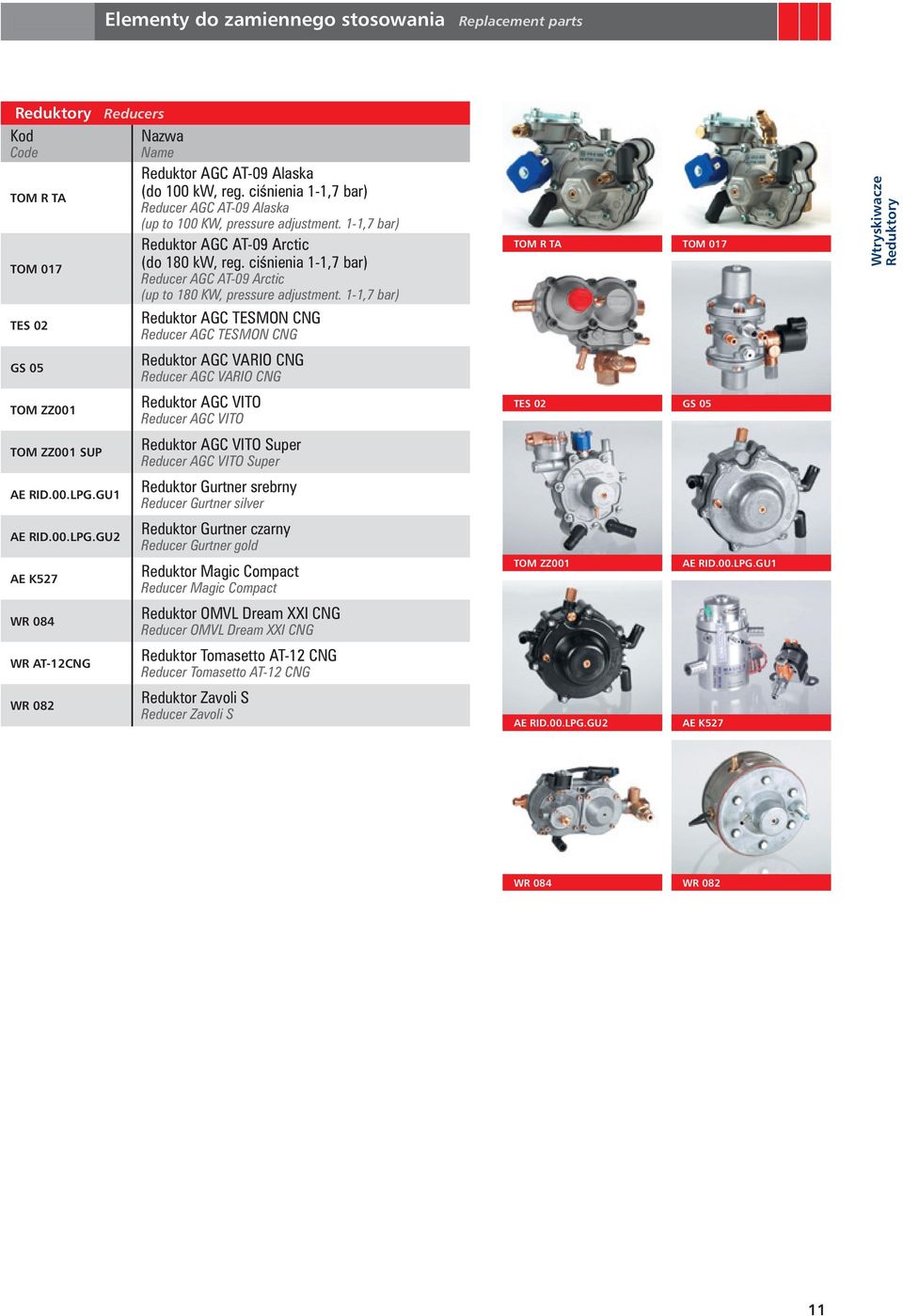 Elementy do zamiennego stosowania Replacement parts

Reduktory Reducers

| Kod Code | Nazwa Name |
|---|---|
| TOM R TA | Reduktor AGC AT-09 Alaska (do 100 kW, reg. ciśnienia 1-1,7 bar) Reducer AGC AT-09 Alaska (up to 100 KW, pressure adjustment. 1-1,7 bar) |
| TOM 017 | Reduktor AGC AT-09 Arctic (do 180 kW, reg. ciśnienia 1-1,7 bar) Reducer AGC AT-09 Arctic (up to 180 KW, pressure adjustment. 1-1,7 bar) |
| TES 02 | Reduktor AGC TESMON CNG Reducer AGC TESMON CNG |
| GS 05 | Reduktor AGC VARIO CNG Reducer AGC VARIO CNG |
| TOM ZZ001 | Reduktor AGC VITO Reducer AGC VITO |
| TOM ZZ001 SUP | Reduktor AGC VITO Super Reducer AGC VITO Super |
| AE RID.00.LPG.GU1 | Reduktor Gurtner srebrny Reducer Gurtner silver |
| AE RID.00.LPG.GU2 | Reduktor Gurtner czarny Reducer Gurtner gold |
| AE K527 | Reduktor Magic Compact Reducer Magic Compact |
| WR 084 | Reduktor OMVL Dream XXI CNG Reducer OMVL Dream XXI CNG |
| WR AT-12CNG | Reduktor Tomasetto AT-12 CNG Reducer Tomasetto AT-12 CNG |
| WR 082 | Reduktor Zavoli S Reducer Zavoli S |

TOM R TA
TOM 017
TES 02
GS 05
TOM ZZ001
AE RID.00.LPG.GU1
AE RID.00.LPG.GU2
AE K527
WR 084
WR 082

Wtryskiwacze Reduktory

11